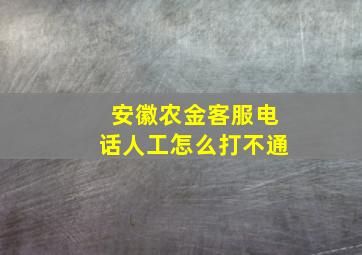 安徽农金客服电话人工怎么打不通